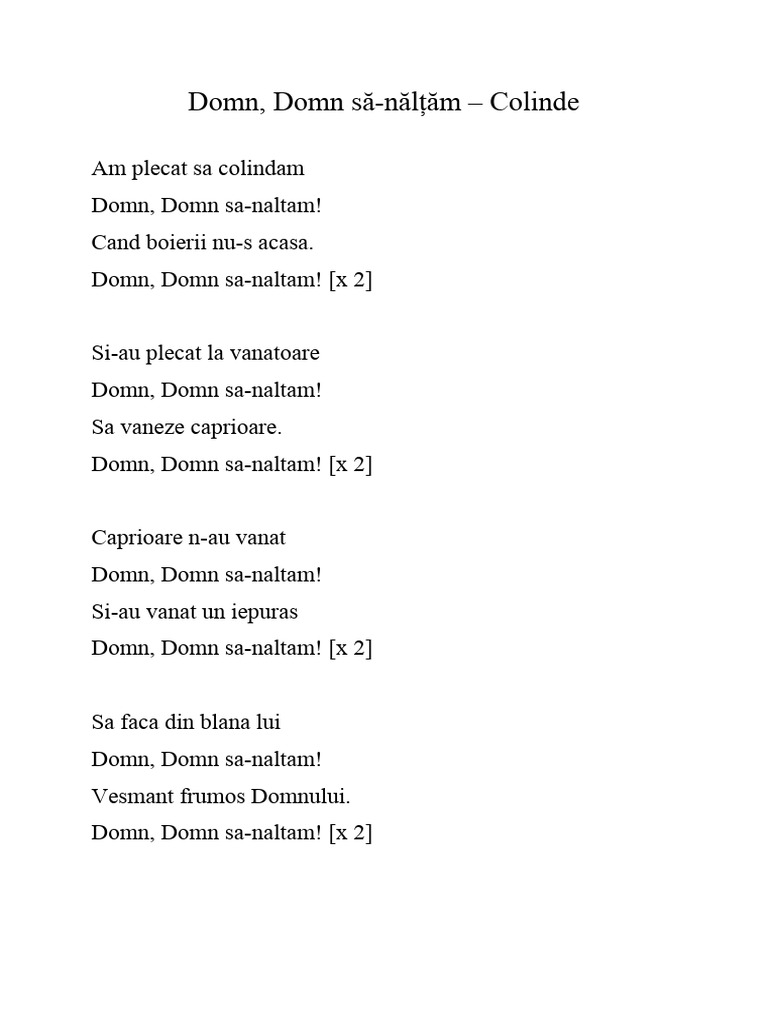 Domn, Domn să-nălțăm – Colinde

Am plecat sa colindam
Domn, Domn sa-naltam!
Cand boierii nu-s acasa.
Domn, Domn sa-naltam! [x 2]

Si-au plecat la vanatoare
Domn, Domn sa-naltam!
Sa vaneze caprioare.
Domn, Domn sa-naltam! [x 2]

Caprioare n-au vanat
Domn, Domn sa-naltam!
Si-au vanat un iepuras
Domn, Domn sa-naltam! [x 2]

Sa faca din blana lui
Domn, Domn sa-naltam!
Vesmant frumos Domnului.
Domn, Domn sa-naltam! [x 2]